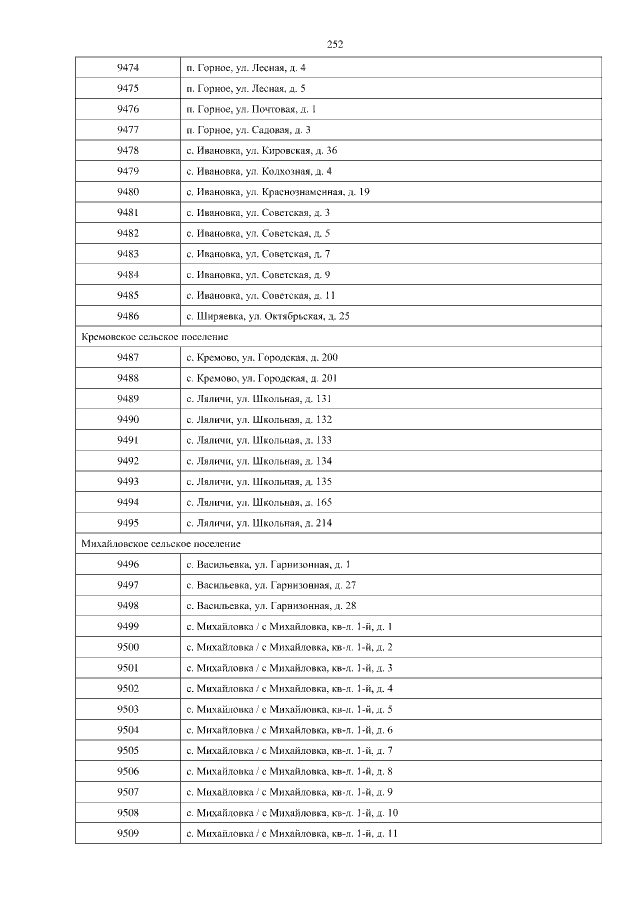 252

| | |
|---|---|
| 9474 | п. Горное, ул. Лесная, д. 4 |
| 9475 | п. Горное, ул. Лесная, д. 5 |
| 9476 | п. Горное, ул. Почтовая, д. 1 |
| 9477 | п. Горное, ул. Садовая, д. 3 |
| 9478 | с. Ивановка, ул. Кировская, д. 36 |
| 9479 | с. Ивановка, ул. Колхозная, д. 4 |
| 9480 | с. Ивановка, ул. Краснознаменная, д. 19 |
| 9481 | с. Ивановка, ул. Советская, д. 3 |
| 9482 | с. Ивановка, ул. Советская, д. 5 |
| 9483 | с. Ивановка, ул. Советская, д. 7 |
| 9484 | с. Ивановка, ул. Советская, д. 9 |
| 9485 | с. Ивановка, ул. Советская, д. 11 |
| 9486 | с. Ширяевка, ул. Октябрьская, д. 25 |
| Кремовское сельское поселение | |
| 9487 | с. Кремово, ул. Городская, д. 200 |
| 9488 | с. Кремово, ул. Городская, д. 201 |
| 9489 | с. Ляличи, ул. Школьная, д. 131 |
| 9490 | с. Ляличи, ул. Школьная, д. 132 |
| 9491 | с. Ляличи, ул. Школьная, д. 133 |
| 9492 | с. Ляличи, ул. Школьная, д. 134 |
| 9493 | с. Ляличи, ул. Школьная, д. 135 |
| 9494 | с. Ляличи, ул. Школьная, д. 165 |
| 9495 | с. Ляличи, ул. Школьная, д. 214 |
| Михайловское сельское поселение | |
| 9496 | с. Васильевка, ул. Гарнизонная, д. 1 |
| 9497 | с. Васильевка, ул. Гарнизонная, д. 27 |
| 9498 | с. Васильевка, ул. Гарнизонная, д. 28 |
| 9499 | с. Михайловка / с Михайловка, кв-л. 1-й, д. 1 |
| 9500 | с. Михайловка / с Михайловка, кв-л. 1-й, д. 2 |
| 9501 | с. Михайловка / с Михайловка, кв-л. 1-й, д. 3 |
| 9502 | с. Михайловка / с Михайловка, кв-л. 1-й, д. 4 |
| 9503 | с. Михайловка / с Михайловка, кв-л. 1-й, д. 5 |
| 9504 | с. Михайловка / с Михайловка, кв-л. 1-й, д. 6 |
| 9505 | с. Михайловка / с Михайловка, кв-л. 1-й, д. 7 |
| 9506 | с. Михайловка / с Михайловка, кв-л. 1-й, д. 8 |
| 9507 | с. Михайловка / с Михайловка, кв-л. 1-й, д. 9 |
| 9508 | с. Михайловка / с Михайловка, кв-л. 1-й, д. 10 |
| 9509 | с. Михайловка / с Михайловка, кв-л. 1-й, д. 11 |